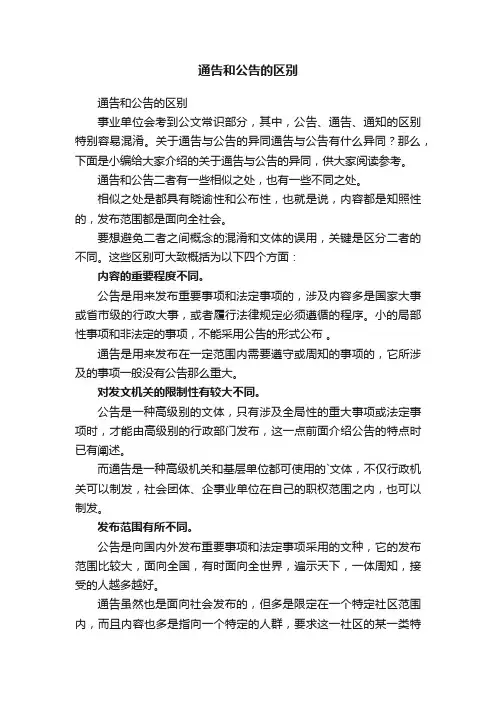 通告和公告的区别

通告和公告的区别

事业单位会考到公文常识部分，其中，公告、通告、通知的区别特别容易混淆。关于通告与公告的异同通告与公告有什么异同？那么，下面是小编给大家介绍的关于通告与公告的异同，供大家阅读参考。

通告和公告二者有一些相似之处，也有一些不同之处。

相似之处是都具有晓谕性和公布性，也就是说，内容都是知照性的，发布范围都是面向全社会。

要想避免二者之间概念的混淆和文体的误用，关键是区分二者的不同。这些区别可大致概括为以下四个方面：

内容的重要程度不同。

公告是用来发布重要事项和法定事项的，涉及内容多是国家大事或省市级的行政大事，或者履行法律规定必须遵循的程序。小的局部性事项和非法定的事项，不能采用公告的形式公布 。

通告是用来发布在一定范围内需要遵守或周知的事项的，它所涉及的事项一般没有公告那么重大。

对发文机关的限制性有较大不同。

公告是一种高级别的文体，只有涉及全局性的重大事项或法定事项时，才能由高级别的行政部门发布，这一点前面介绍公告的特点时已有阐述。

而通告是一种高级机关和基层单位都可使用的`文体，不仅行政机关可以制发，社会团体、企事业单位在自己的职权范围之内，也可以制发。

发布范围有所不同。

公告是向国内外发布重要事项和法定事项采用的文种，它的发布范围比较大，面向全国，有时面向全世界，遍示天下，一体周知，接受的人越多越好。

通告虽然也是面向社会发布的，但多是限定在一个特定社区范围内，而且内容也多是指向一个特定的人群，要求这一社区的某一类特